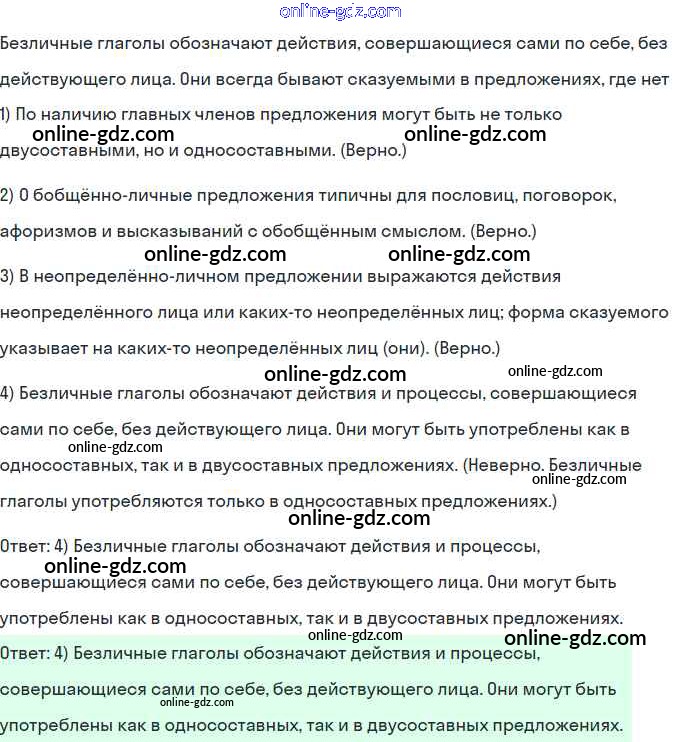 online-gdz.com

Безличные глаголы обозначают действия, совершающиеся сами по себе, без действующего лица. Они всегда бывают сказуемыми в предложениях, где нет

1) По наличию главных членов предложения могут быть не только
online-gdz.com online-gdz.com
двусоставными, но и односоставными. (Верно.)

2) О бобщённо-личные предложения типичны для пословиц, поговорок, афоризмов и высказываний с обобщённым смыслом. (Верно.)
online-gdz.com online-gdz.com
3) В неопределённо-личном предложении выражаются действия неопределённого лица или каких-то неопределённых лиц; форма сказуемого указывает на каких-то неопределённых лиц (они). (Верно.)
online-gdz.com online-gdz.com
4) Безличные глаголы обозначают действия и процессы, совершающиеся сами по себе, без действующего лица. Они могут быть употреблены как в
online-gdz.com
односоставных, так и в двусоставных предложениях. (Неверно. Безличные
online-gdz.com
глаголы употребляются только в односоставных предложениях.)
online-gdz.com
Ответ: 4) Безличные глаголы обозначают действия и процессы,
online-gdz.com
совершающиеся сами по себе, без действующего лица. Они могут быть употреблены как в односоставных, так и в двусоставных предложениях.
online-gdz.com online-gdz.com
Ответ: 4) Безличные глаголы обозначают действия и процессы, совершающиеся сами по себе, без действующего лица. Они могут быть
online-gdz.com
употреблены как в односоставных, так и в двусоставных предложениях.